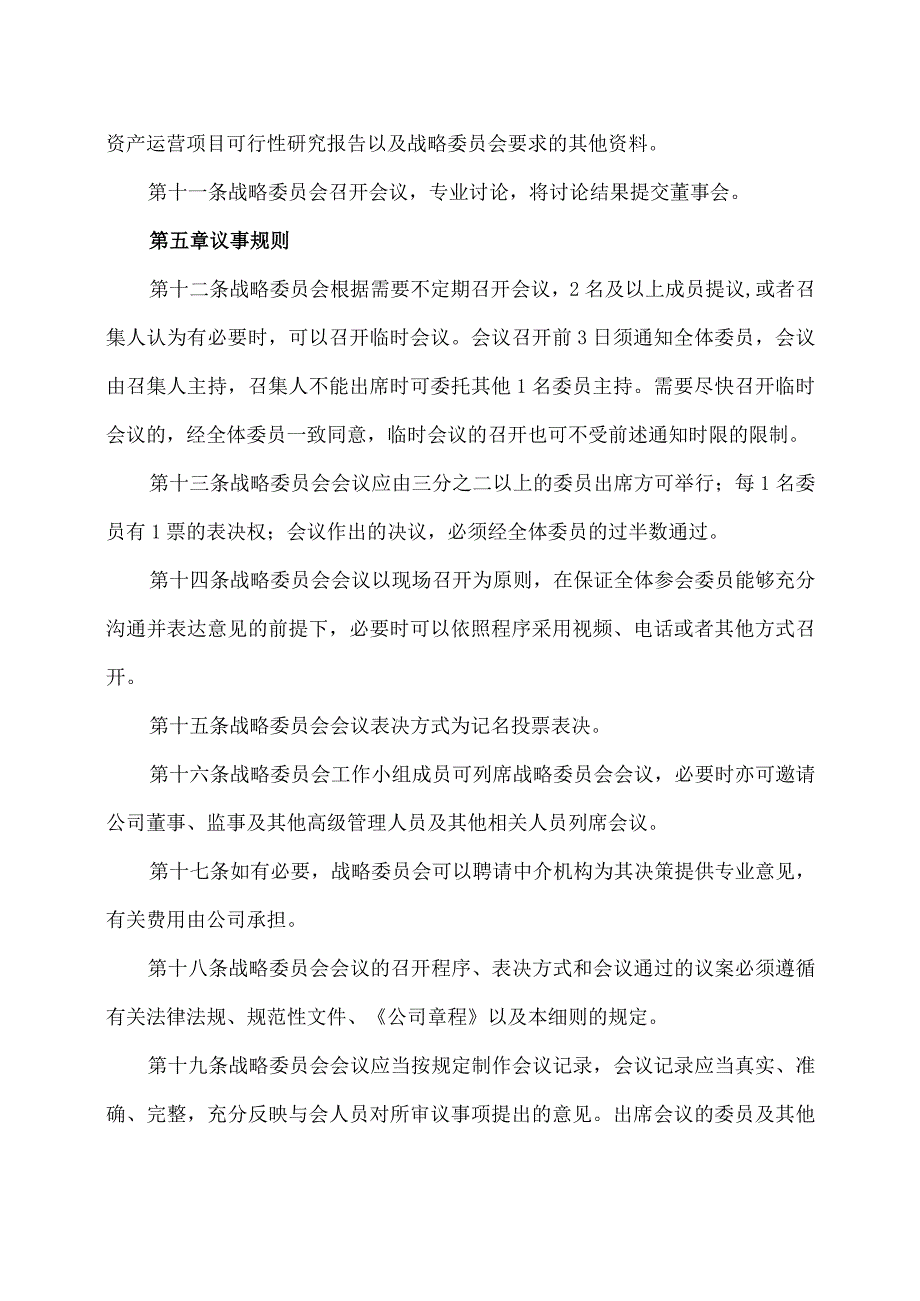 资产运营项目可行性研究报告以及战略委员会要求的其他资料。

第十一条战略委员会召开会议，专业讨论，将讨论结果提交董事会。

第五章议事规则

第十二条战略委员会根据需要不定期召开会议，2名及以上成员提议,或者召集人认为有必要时，可以召开临时会议。会议召开前3日须通知全体委员，会议由召集人主持，召集人不能出席时可委托其他1名委员主持。需要尽快召开临时会议的，经全体委员一致同意，临时会议的召开也可不受前述通知时限的限制。

第十三条战略委员会会议应由三分之二以上的委员出席方可举行；每1名委员有1票的表决权；会议作出的决议，必须经全体委员的过半数通过。

第十四条战略委员会会议以现场召开为原则，在保证全体参会委员能够充分沟通并表达意见的前提下，必要时可以依照程序采用视频、电话或者其他方式召开。

第十五条战略委员会会议表决方式为记名投票表决。

第十六条战略委员会工作小组成员可列席战略委员会会议，必要时亦可邀请公司董事、监事及其他高级管理人员及其他相关人员列席会议。

第十七条如有必要，战略委员会可以聘请中介机构为其决策提供专业意见，有关费用由公司承担。

第十八条战略委员会会议的召开程序、表决方式和会议通过的议案必须遵循有关法律法规、规范性文件、《公司章程》以及本细则的规定。

第十九条战略委员会会议应当按规定制作会议记录，会议记录应当真实、准确、完整，充分反映与会人员对所审议事项提出的意见。出席会议的委员及其他